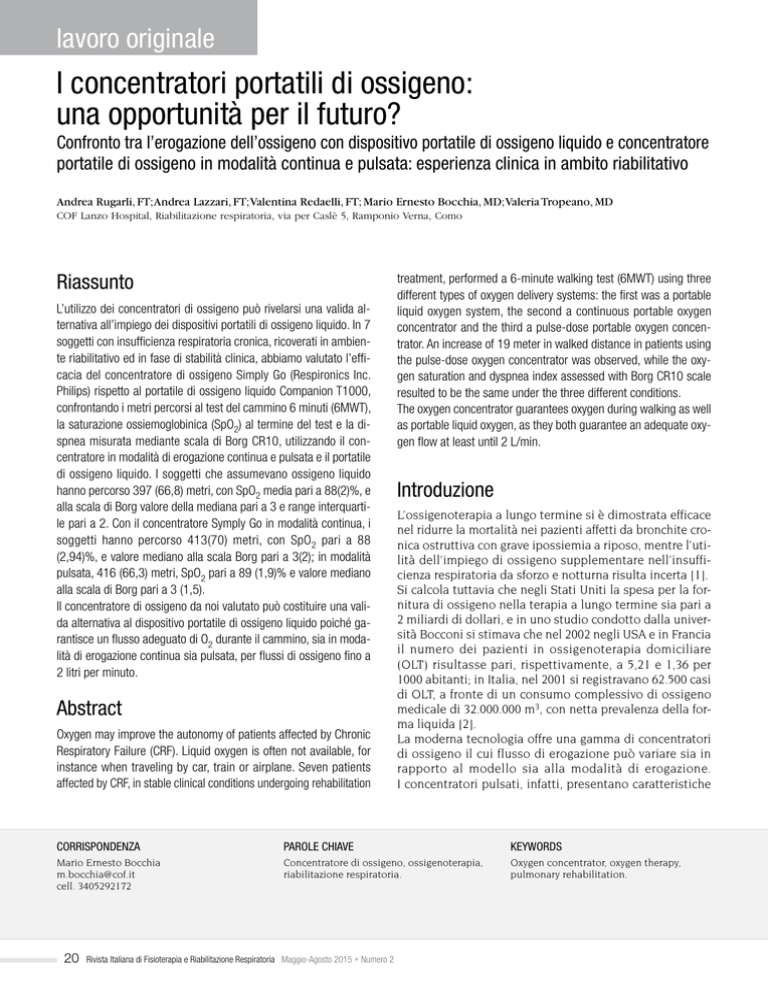 lavoro originale

I concentratori portatili di ossigeno: una opportunità per il futuro?

Confronto tra l'erogazione dell'ossigeno con dispositivo portatile di ossigeno liquido e concentratore portatile di ossigeno in modalità continua e pulsata: esperienza clinica in ambito riabilitativo

Andrea Rugarli, FT; Andrea Lazzari, FT; Valentina Redaelli, FT; Mario Ernesto Bocchia, MD; Valeria Tropeano, MD
COF Lanzo Hospital, Riabilitazione respiratoria, via per Caslè 5, Ramponio Verna, Como

Riassunto

L'utilizzo dei concentratori di ossigeno può rivelarsi una valida alternativa all'impiego dei dispositivi portatili di ossigeno liquido. In 7 soggetti con insufficienza respiratoria cronica, ricoverati in ambiente riabilitativo ed in fase di stabilità clinica, abbiamo valutato l'efficacia del concentratore di ossigeno Simply Go (Respironics Inc. Philips) rispetto al portatile di ossigeno liquido Companion T1000, confrontando i metri percorsi al test del cammino 6 minuti (6MWT), la saturazione ossiemoglobinica ($SpO_2$) al termine del test e la dispnea misurata mediante scala di Borg CR10, utilizzando il concentratore in modalità di erogazione continua e pulsata e il portatile di ossigeno liquido. I soggetti che assumevano ossigeno liquido hanno percorso 397 (66,8) metri, con $SpO_2$ media pari a 88(2)%, e alla scala di Borg valore della mediana pari a 3 e range interquartile pari a 2. Con il concentratore Symply Go in modalità continua, i soggetti hanno percorso 413(70) metri, con $SpO_2$ pari a 88 (2,94)%, e valore mediano alla scala Borg pari a 3(2); in modalità pulsata, 416 (66,3) metri, $SpO_2$ pari a 89 (1,9)% e valore mediano alla scala di Borg pari a 3 (1,5).
Il concentratore di ossigeno da noi valutato può costituire una valida alternativa al dispositivo portatile di ossigeno liquido poiché garantisce un flusso adeguato di $O_2$ durante il cammino, sia in modalità di erogazione continua sia pulsata, per flussi di ossigeno fino a 2 litri per minuto.

Abstract

Oxygen may improve the autonomy of patients affected by Chronic Respiratory Failure (CRF). Liquid oxygen is often not available, for instance when traveling by car, train or airplane. Seven patients affected by CRF, in stable clinical conditions undergoing rehabilitation treatment, performed a 6-minute walking test (6MWT) using three different types of oxygen delivery systems: the first was a portable liquid oxygen system, the second a continuous portable oxygen concentrator and the third a pulse-dose portable oxygen concentrator. An increase of 19 meter in walked distance in patients using the pulse-dose oxygen concentrator was observed, while the oxygen saturation and dyspnea index assessed with Borg CR10 scale resulted to be the same under the three different conditions.
The oxygen concentrator guarantees oxygen during walking as well as portable liquid oxygen, as they both guarantee an adequate oxygen flow at least until 2 L/min.

Introduzione

L'ossigenoterapia a lungo termine si è dimostrata efficace nel ridurre la mortalità nei pazienti affetti da bronchite cronica ostruttiva con grave ipossiemia a riposo, mentre l'utilità dell'impiego di ossigeno supplementare nell'insufficienza respiratoria da sforzo e notturna risulta incerta [1].
Si calcola tuttavia che negli Stati Uniti la spesa per la fornitura di ossigeno nella terapia a lungo termine sia pari a 2 miliardi di dollari, e in uno studio condotto dalla università Bocconi si stimava che nel 2002 negli USA e in Francia il numero dei pazienti in ossigenoterapia domiciliare (OLT) risultasse pari, rispettivamente, a 5,21 e 1,36 per 1000 abitanti; in Italia, nel 2001 si registravano 62.500 casi di OLT, a fronte di un consumo complessivo di ossigeno medicale di 32.000.000 $m^3$, con netta prevalenza della forma liquida [2].
La moderna tecnologia offre una gamma di concentratori di ossigeno il cui flusso di erogazione può variare sia in rapporto al modello sia alla modalità di erogazione.
I concentratori pulsati, infatti, presentano caratteristiche

CORRISPONDENZA
Mario Ernesto Bocchia
m.bocchia@cof.it
cell. 3405292172

PAROLE CHIAVE
Concentratore di ossigeno, ossigenoterapia, riabilitazione respiratoria.

KEYWORDS
Oxygen concentrator, oxygen therapy, pulmonary rehabilitation.

20 Rivista Italiana di Fisioterapia e Riabilitazione Respiratoria Maggio-Agosto 2015 • Numero 2